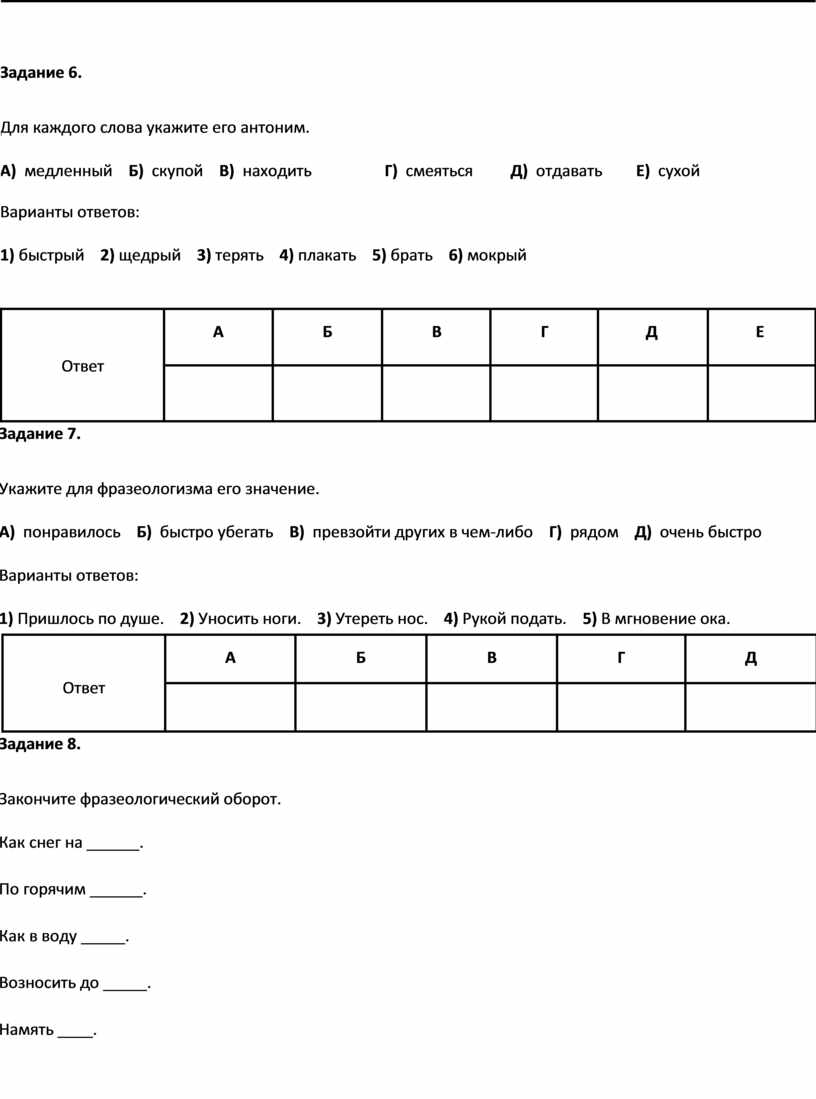 Задание 6.

Для каждого слова укажите его антоним.

А) медленный Б) скупой В) находить Г) смеяться Д) отдавать Е) сухой

Варианты ответов:

1) быстрый 2) щедрый 3) терять 4) плакать 5) брать 6) мокрый

| Ответ | А | Б | В | Г | Д | Е |
|---|---|---|---|---|---|---|
| | | | | | | |

Задание 7.

Укажите для фразеологизма его значение.

А) понравилось Б) быстро убегать В) превзойти других в чем-либо Г) рядом Д) очень быстро

Варианты ответов:

1) Пришлось по душе. 2) Уносить ноги. 3) Утереть нос. 4) Рукой подать. 5) В мгновение ока.

| Ответ | А | Б | В | Г | Д |
|---|---|---|---|---|---|
| | | | | | |

Задание 8.

Закончите фразеологический оборот.

Как снег на ______.

По горячим ______.

Как в воду _____.

Возносить до _____.

Намять ____.